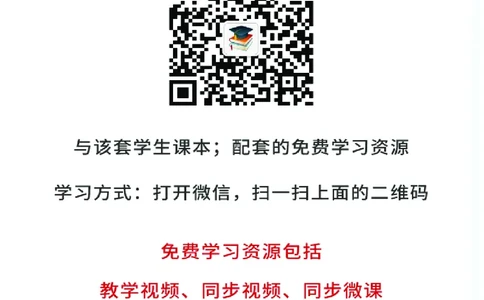 与该套学生课本；配套的免费学习资源

学习方式：打开微信，扫一扫上面的二维码

免费学习资源包括

教学视频、同步视频、同步微课